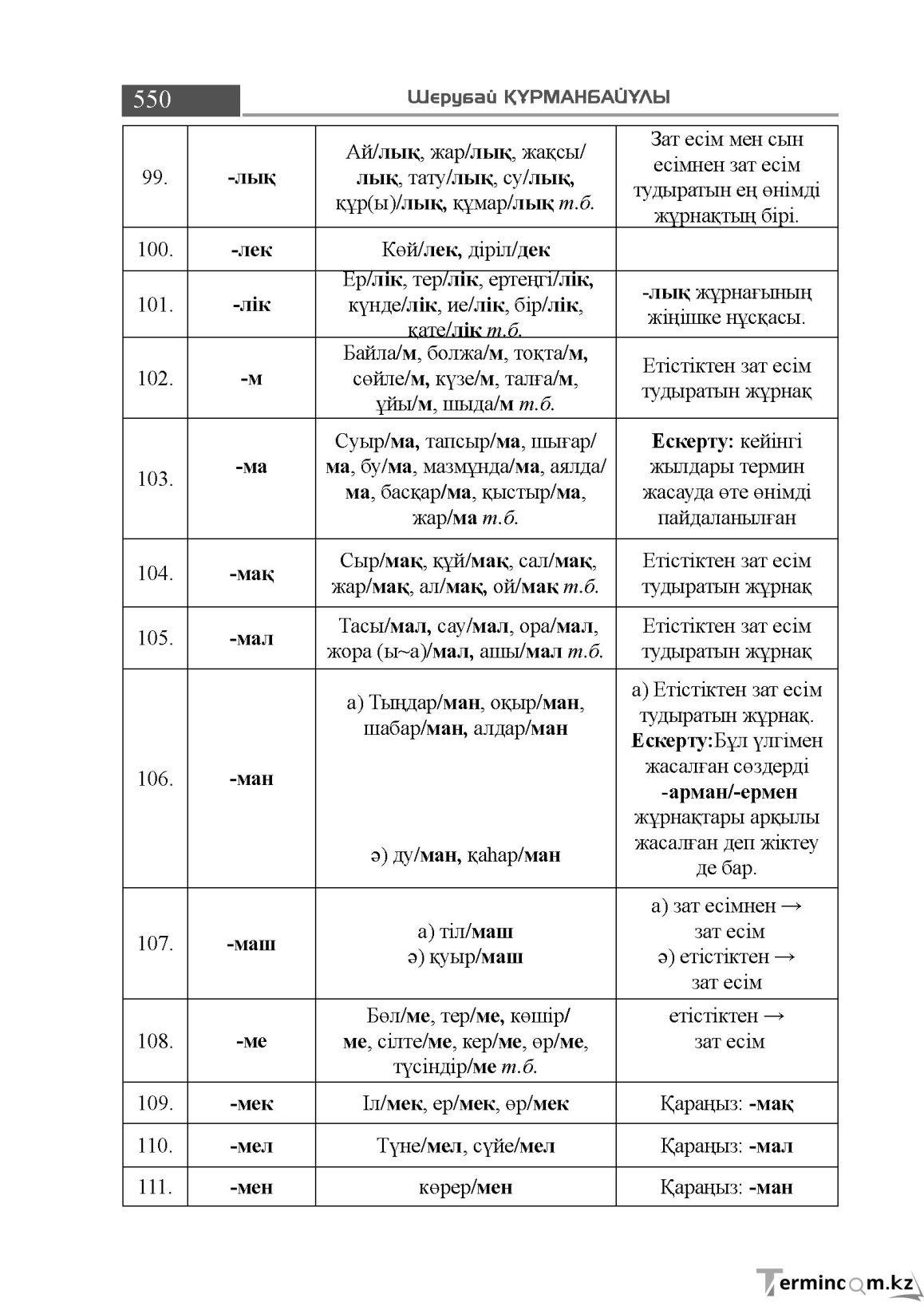 550 Шерубай ҚҰРМАНБАЙҰЛЫ

| 99. | -лық | Ай/лық, жар/лық, жақсы/лық, тату/лық, су/лық, құр(ы)/лық, құмар/лық т.б. | Зат есім мен сын есімнен зат есім тудыратын ең өнімді жұрнақтың бірі. |
|---|---|---|---|
| 100. | -лек | Көй/лек, діріл/дек | |
| 101. | -лік | Ер/лік, тер/лік, ертеңгі/лік, күнде/лік, ие/лік, бір/лік, қате/лік т.б. | -лық жұрнағының жіңішке нұсқасы. |
| 102. | -м | Байла/м, болжа/м, тоқта/м, сөйле/м, күзе/м, талға/м, ұйы/м, шыда/м т.б. | Етістіктен зат есім тудыратын жұрнақ |
| 103. | -ма | Суыр/ма, тапсыр/ма, шығар/ма, бу/ма, мазмұнда/ма, аялда/ма, басқар/ма, қыстыр/ма, жар/ма т.б. | Ескерту: кейінгі жылдары термин жасауда өте өнімді пайдаланылған |
| 104. | -мақ | Сыр/мақ, құй/мақ, сал/мақ, жар/мақ, ал/мақ, ой/мақ т.б. | Етістіктен зат есім тудыратын жұрнақ |
| 105. | -мал | Тасы/мал, сау/мал, ора/мал, жора (ы~а)/мал, ашы/мал т.б. | Етістіктен зат есім тудыратын жұрнақ |
| 106. | -ман | а) Тыңдар/ман, оқыр/ман, шабар/ман, алдар/ман ә) ду/ман, қаһар/ман | а) Етістіктен зат есім тудыратын жұрнақ. Ескерту:Бұл үлгімен жасалған сөздерді -арман/-ермен жұрнақтары арқылы жасалған деп жіктеу де бар. |
| 107. | -маш | а) тіл/маш ә) қуыр/маш | а) зат есімнен → зат есім ә) етістіктен → зат есім |
| 108. | -ме | Бөл/ме, тер/ме, көшір/ме, сілте/ме, кер/ме, өр/ме, түсіндір/ме т.б. | етістіктен → зат есім |
| 109. | -мек | Іл/мек, ер/мек, өр/мек | Қараңыз: -мақ |
| 110. | -мел | Түне/мел, сүйе/мел | Қараңыз: -мал |
| 111. | -мен | көрер/мен | Қараңыз: -ман |

Termincom.kz